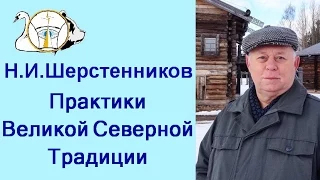 Н.И.Шерстенников

Практики Великой Северной Традиции